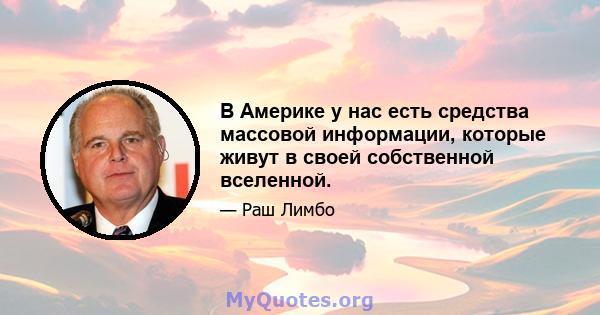 В Америке у нас есть средства массовой информации, которые живут в своей собственной вселенной.

— Раш Лимбо

MyQuotes.org